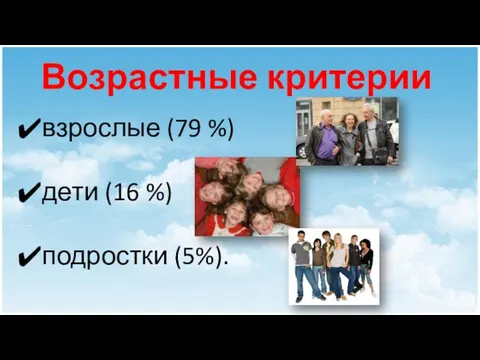 Возрастные критерии

✔взрослые (79 %)

✔дети (16 %)

✔подростки (5%).